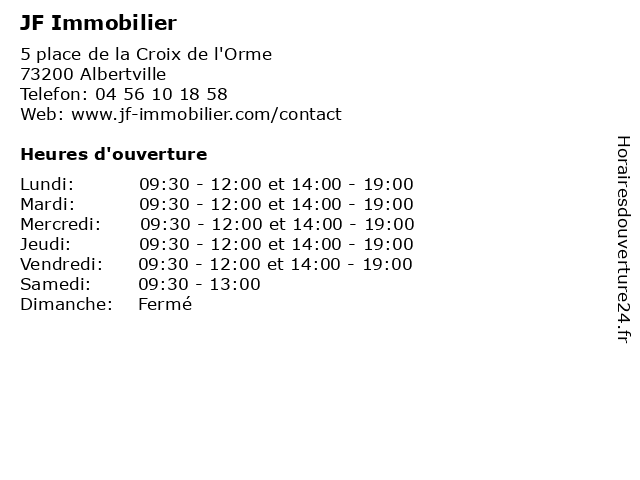 JF Immobilier

5 place de la Croix de l'Orme
73200 Albertville
Telefon: 04 56 10 18 58
Web: www.jf-immobilier.com/contact

Heures d'ouverture

| | |
|---|---|
| Lundi: | 09:30 - 12:00 et 14:00 - 19:00 |
| Mardi: | 09:30 - 12:00 et 14:00 - 19:00 |
| Mercredi: | 09:30 - 12:00 et 14:00 - 19:00 |
| Jeudi: | 09:30 - 12:00 et 14:00 - 19:00 |
| Vendredi: | 09:30 - 12:00 et 14:00 - 19:00 |
| Samedi: | 09:30 - 13:00 |
| Dimanche: | Fermé |

Horairesdouverture24.fr